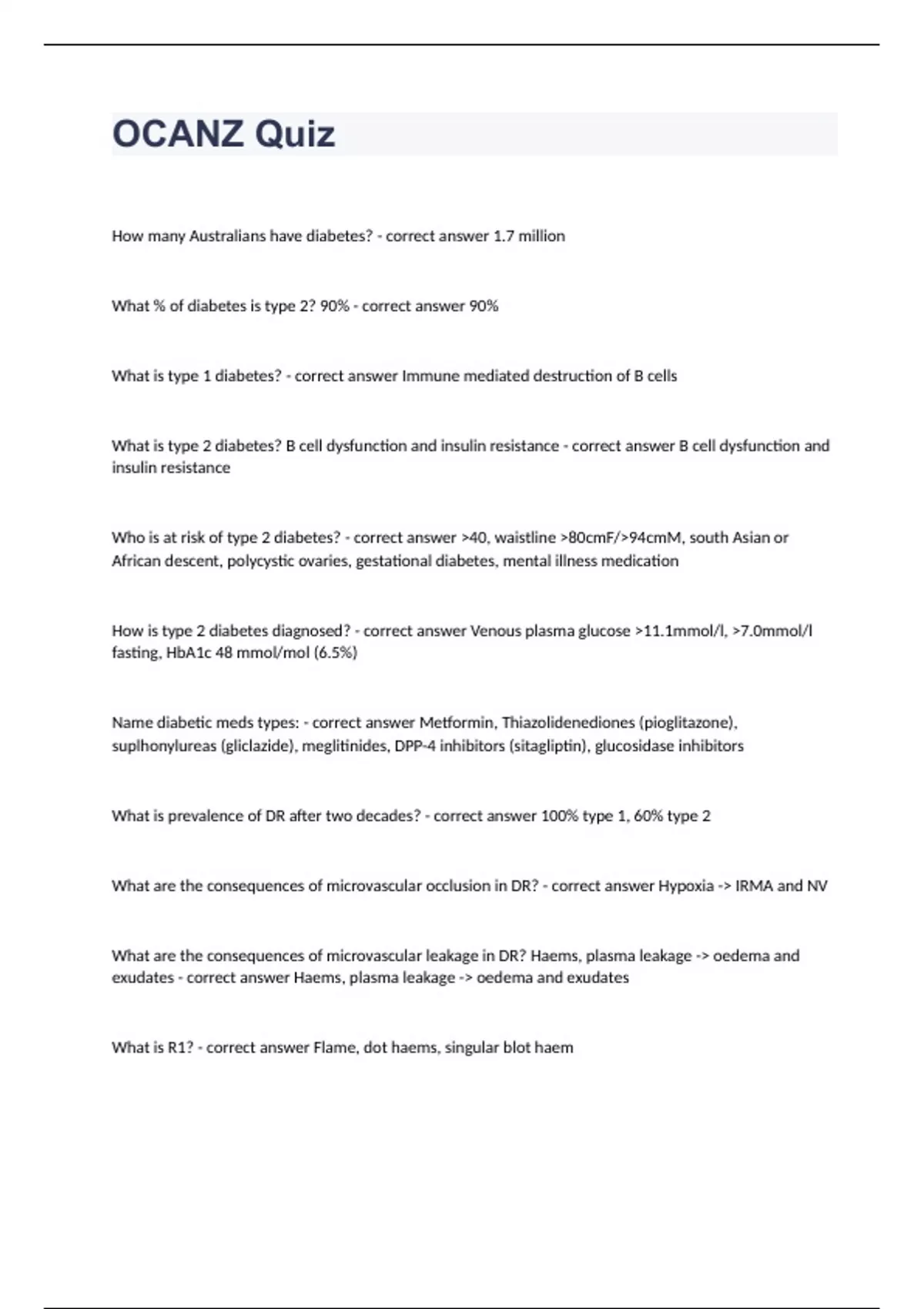 OCANZ Quiz

How many Australians have diabetes? - correct answer 1.7 million

What % of diabetes is type 2? 90% - correct answer 90%

What is type 1 diabetes? - correct answer Immune mediated destruction of B cells

What is type 2 diabetes? B cell dysfunction and insulin resistance - correct answer B cell dysfunction and insulin resistance

Who is at risk of type 2 diabetes? - correct answer >40, waistline >80cmF/>94cmM, south Asian or African descent, polycystic ovaries, gestational diabetes, mental illness medication

How is type 2 diabetes diagnosed? - correct answer Venous plasma glucose >11.1mmol/l, >7.0mmol/l fasting, HbA1c 48 mmol/mol (6.5%)

Name diabetic meds types: - correct answer Metformin, Thiazolidenediones (pioglitazone), suplhonylureas (gliclazide), meglitinides, DPP-4 inhibitors (sitagliptin), glucosidase inhibitors

What is prevalence of DR after two decades? - correct answer 100% type 1, 60% type 2

What are the consequences of microvascular occlusion in DR? - correct answer Hypoxia -> IRMA and NV

What are the consequences of microvascular leakage in DR? Haems, plasma leakage -> oedema and exudates - correct answer Haems, plasma leakage -> oedema and exudates

What is R1? - correct answer Flame, dot haems, singular blot haem